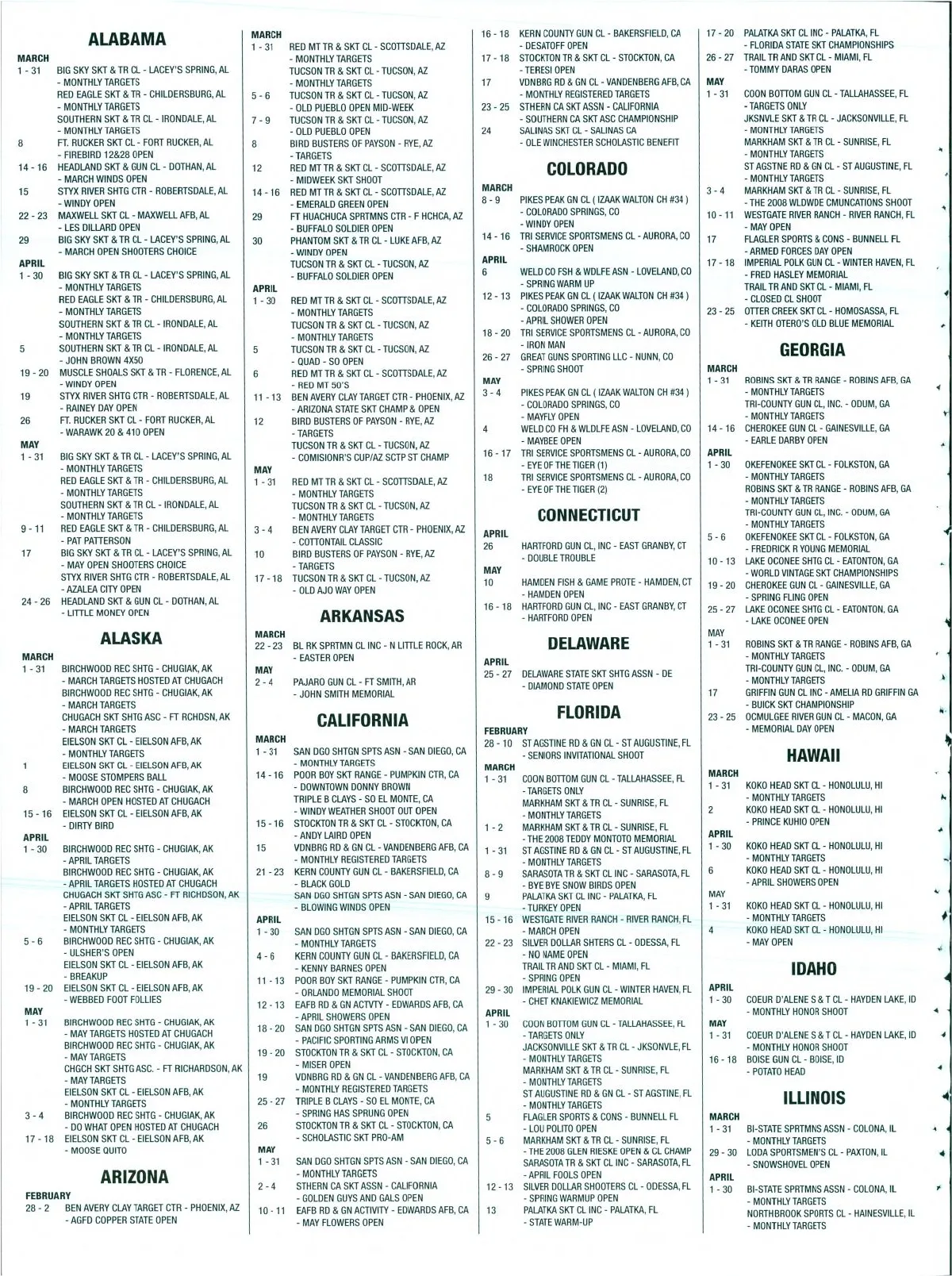 ALABAMA

MARCH
1 - 31 BIG SKY SKT & TR CL - LACEY'S SPRING, AL - MONTHLY TARGETS
RED EAGLE SKT & TR - CHILDERSBURG, AL - MONTHLY TARGETS
SOUTHERN SKT & TR CL - IRONDALE, AL - MONTHLY TARGETS
8 FT. RUCKER SKT CL - FORT RUCKER, AL - FIREBIRD 12&28 OPEN
14 - 16 HEADLAND SKT & GUN CL - DOTHAN, AL - MARCH WINDS OPEN
15 STYX RIVER SHTG CTR - ROBERTSDALE, AL - WINDY OPEN
22 - 23 MAXWELL SKT CL - MAXWELL AFB, AL - LES DILLARD OPEN
29 BIG SKY SKT & TR CL - LACEY'S SPRING, AL - MARCH OPEN SHOOTERS CHOICE
APRIL
1 - 30 BIG SKY SKT & TR CL - LACEY'S SPRING, AL - MONTHLY TARGETS
RED EAGLE SKT & TR - CHILDERSBURG, AL - MONTHLY TARGETS
SOUTHERN SKT & TR CL - IRONDALE, AL - MONTHLY TARGETS
5 SOUTHERN SKT & TR CL - IRONDALE, AL - JOHN BROWN 4X50
19 - 20 MUSCLE SHOALS SKT & TR - FLORENCE, AL - WINDY OPEN
19 STYX RIVER SHTG CTR - ROBERTSDALE, AL - RAINEY DAY OPEN
26 FT. RUCKER SKT CL - FORT RUCKER, AL - WARAWK 20 & 410 OPEN
MAY
1 - 31 BIG SKY SKT & TR CL - LACEY'S SPRING, AL - MONTHLY TARGETS
RED EAGLE SKT & TR - CHILDERSBURG, AL - MONTHLY TARGETS
SOUTHERN SKT & TR CL - IRONDALE, AL - MONTHLY TARGETS
9 - 11 RED EAGLE SKT & TR - CHILDERSBURG, AL - PAT PATTERSON
17 BIG SKY SKT & TR CL - LACEY'S SPRING, AL - MAY OPEN SHOOTERS CHOICE
STYX RIVER SHTG CTR - ROBERTSDALE, AL - AZALEA CITY OPEN
24 - 26 HEADLAND SKT & GUN CL - DOTHAN, AL - LITTLE MONEY OPEN

ALASKA

MARCH
1 - 31 BIRCHWOOD REC SHTG - CHUGIAK, AK - MARCH TARGETS HOSTED AT CHUGACH
BIRCHWOOD REC SHTG - CHUGIAK, AK - MARCH TARGETS
CHUGACH SKT SHTG ASC - FT RCHDSN, AK - MARCH TARGETS
EIELSON SKT CL - EIELSON AFB, AK - MONTHLY TARGETS
1 EIELSON SKT CL - EIELSON AFB, AK - MOOSE STOMPERS BALL
8 BIRCHWOOD REC SHTG - CHUGIAK, AK - MARCH OPEN HOSTED AT CHUGACH
15 - 16 EIELSON SKT CL - EIELSON AFB, AK - DIRTY BIRD
APRIL
1 - 30 BIRCHWOOD REC SHTG - CHUGIAK, AK - APRIL TARGETS
BIRCHWOOD REC SHTG - CHUGIAK, AK - APRIL TARGETS HOSTED AT CHUGACH
CHUGACH SKT SHTG ASC - FT RICHDSON, AK - APRIL TARGETS
EIELSON SKT CL - EIELSON AFB, AK - MONTHLY TARGETS
5 - 6 BIRCHWOOD REC SHTG - CHUGIAK, AK - ULSHER'S OPEN
EIELSON SKT CL - EIELSON AFB, AK - BREAKUP
19 - 20 EIELSON SKT CL - EIELSON AFB, AK - WEBBED FOOT FOLLIES
MAY
1 - 31 BIRCHWOOD REC SHTG - CHUGIAK, AK - MAY TARGETS HOSTED AT CHUGACH
BIRCHWOOD REC SHTG - CHUGIAK, AK - MAY TARGETS
CHGCH SKT SHTG ASC. - FT RICHARDSON, AK - MAY TARGETS
EIELSON SKT CL - EIELSON AFB, AK - MONTHLY TARGETS
3 - 4 BIRCHWOOD REC SHTG - CHUGIAK, AK - DO WHAT OPEN HOSTED AT CHUGACH
17 - 18 EIELSON SKT CL - EIELSON AFB, AK - MOOSE QUITO

ARIZONA

FEBRUARY
28 - 2 BEN AVERY CLAY TARGET CTR - PHOENIX, AZ - AGFD COPPER STATE OPEN
MARCH
1 - 31 RED MT TR & SKT CL - SCOTTSDALE, AZ - MONTHLY TARGETS
TUCSON TR & SKT CL - TUCSON, AZ - MONTHLY TARGETS
5 - 6 TUCSON TR & SKT CL - TUCSON, AZ - OLD PUEBLO OPEN MID-WEEK
7 - 9 TUCSON TR & SKT CL - TUCSON, AZ - OLD PUEBLO OPEN
8 BIRD BUSTERS OF PAYSON - RYE, AZ - TARGETS
12 RED MT TR & SKT CL - SCOTTSDALE, AZ - MIDWEEK SKT SHOOT
14 - 16 RED MT TR & SKT CL - SCOTTSDALE, AZ - EMERALD GREEN OPEN
29 FT HUACHUCA SPRTMNS CTR - F HCHCA, AZ - BUFFALO SOLDIER OPEN
30 PHANTOM SKT & TR CL - LUKE AFB, AZ - WINDY OPEN
TUCSON TR & SKT CL - TUCSON, AZ - BUFFALO SOLDIER OPEN
APRIL
1 - 30 RED MT TR & SKT CL - SCOTTSDALE, AZ - MONTHLY TARGETS
TUCSON TR & SKT CL - TUCSON, AZ - MONTHLY TARGETS
5 TUCSON TR & SKT CL - TUCSON, AZ - QUAD - SO OPEN
6 RED MT TR & SKT CL - SCOTTSDALE, AZ - RED MT 50'S
11 - 13 BEN AVERY CLAY TARGET CTR - PHOENIX, AZ - ARIZONA STATE SKT CHAMP & OPEN
12 BIRD BUSTERS OF PAYSON - RYE, AZ - TARGETS
TUCSON TR & SKT CL - TUCSON, AZ - COMISIONR'S CUP/AZ SCTP ST CHAMP
MAY
1 - 31 RED MT TR & SKT CL - SCOTTSDALE, AZ - MONTHLY TARGETS
TUCSON TR & SKT CL - TUCSON, AZ - MONTHLY TARGETS
3 - 4 BEN AVERY CLAY TARGET CTR - PHOENIX, AZ - COTTONTAIL CLASSIC
10 BIRD BUSTERS OF PAYSON - RYE, AZ - TARGETS
17 - 18 TUCSON TR & SKT CL - TUCSON, AZ - OLD AJO WAY OPEN

ARKANSAS

MARCH
22 - 23 BL RK SPRTMN CL INC - N LITTLE ROCK, AR - EASTER OPEN
MAY
2 - 4 PAJARO GUN CL - FT SMITH, AR - JOHN SMITH MEMORIAL

CALIFORNIA

MARCH
1 - 31 SAN DGO SHTGN SPTS ASN - SAN DIEGO, CA - MONTHLY TARGETS
14 - 16 POOR BOY SKT RANGE - PUMPKIN CTR, CA - DOWNTOWN DONNY BROWN
TRIPLE B CLAYS - SO EL MONTE, CA - WINDY WEATHER SHOOT OUT OPEN
15 - 16 STOCKTON TR & SKT CL - STOCKTON, CA - ANDY LAIRD OPEN
15 VDNBRG RD & GN CL - VANDENBERG AFB, CA - MONTHLY REGISTERED TARGETS
21 - 23 KERN COUNTY GUN CL - BAKERSFIELD, CA - BLACK GOLD
SAN DGO SHTGN SPTS ASN - SAN DIEGO, CA - BLOWING WINDS OPEN
APRIL
1 - 30 SAN DGO SHTGN SPTS ASN - SAN DIEGO, CA - MONTHLY TARGETS
4 - 6 KERN COUNTY GUN CL - BAKERSFIELD, CA - KENNY BARNES OPEN
11 - 13 POOR BOY SKT RANGE - PUMPKIN CTR, CA - ORLANDO MEMORIAL SHOOT
12 - 13 EAFB RD & GN ACTVTY - EDWARDS AFB, CA - APRIL SHOWERS OPEN
18 - 20 SAN DGO SHTGN SPTS ASN - SAN DIEGO, CA - PACIFIC SPORTING ARMS VI OPEN
19 - 20 STOCKTON TR & SKT CL - STOCKTON, CA - MISER OPEN
19 VDNBRG RD & GN CL - VANDENBERG AFB, CA - MONTHLY REGISTERED TARGETS
25 - 27 TRIPLE B CLAYS - SO EL MONTE, CA - SPRING HAS SPRUNG OPEN
26 STOCKTON TR & SKT CL - STOCKTON, CA - SCHOLASTIC SKT PRO-AM
MAY
1 - 31 SAN DGO SHTGN SPTS ASN - SAN DIEGO, CA - MONTHLY TARGETS
2 - 4 STHERN CA SKT ASSN - CALIFORNIA - GOLDEN GUYS AND GALS OPEN
10 - 11 EAFB RD & GN ACTIVITY - EDWARDS AFB, CA - MAY FLOWERS OPEN
16 - 18 KERN COUNTY GUN CL - BAKERSFIELD, CA - DESATOFF OPEN
17 - 18 STOCKTON TR & SKT CL - STOCKTON, CA - TERESI OPEN
17 VDNBRG RD & GN CL - VANDENBERG AFB, CA - MONTHLY REGISTERED TARGETS
23 - 25 STHERN CA SKT ASSN - CALIFORNIA - SOUTHERN CA SKT ASC CHAMPIONSHIP
24 SALINAS SKT CL - SALINAS CA - OLE WINCHESTER SCHOLASTIC BENEFIT

COLORADO

MARCH
8 - 9 PIKES PEAK GN CL ( IZAAK WALTON CH #34 ) - COLORADO SPRINGS, CO - WINDY OPEN
14 - 16 TRI SERVICE SPORTSMENS CL - AURORA, CO - SHAMROCK OPEN
APRIL
6 WELD CO FSH & WDLFE ASN - LOVELAND, CO - SPRING WARM UP
12 - 13 PIKES PEAK GN CL ( IZAAK WALTON CH #34 ) - COLORADO SPRINGS, CO - APRIL SHOWER OPEN
18 - 20 TRI SERVICE SPORTSMENS CL - AURORA, CO - IRON MAN
26 - 27 GREAT GUNS SPORTING LLC - NUNN, CO - SPRING SHOOT
MAY
3 - 4 PIKES PEAK GN CL ( IZAAK WALTON CH #34 ) - COLORADO SPRINGS, CO - MAYFLY OPEN
4 WELD CO FH & WLDLFE ASN - LOVELAND, CO - MAYBEE OPEN
16 - 17 TRI SERVICE SPORTSMENS CL - AURORA, CO - EYE OF THE TIGER (1)
18 TRI SERVICE SPORTSMENS CL - AURORA, CO - EYE OF THE TIGER (2)

CONNECTICUT

APRIL
26 HARTFORD GUN CL, INC - EAST GRANBY, CT - DOUBLE TROUBLE
MAY
10 HAMDEN FISH & GAME PROTE - HAMDEN, CT - HAMDEN OPEN
16 - 18 HARTFORD GUN CL, INC - EAST GRANBY, CT - HARTFORD OPEN

DELAWARE

APRIL
25 - 27 DELAWARE STATE SKT SHTG ASSN - DE - DIAMOND STATE OPEN

FLORIDA

FEBRUARY
28 - 10 ST AGSTINE RD & GN CL - ST AUGUSTINE, FL - SENIORS INVITATIONAL SHOOT
MARCH
1 - 31 COON BOTTOM GUN CL - TALLAHASSEE, FL - TARGETS ONLY
MARKHAM SKT & TR CL - SUNRISE, FL - MONTHLY TARGETS
1 - 2 MARKHAM SKT & TR CL - SUNRISE, FL - THE 2008 TEDDY MONTOTO MEMORIAL
1 - 31 ST AGSTINE RD & GN CL - ST AUGUSTINE, FL - MONTHLY TARGETS
8 - 9 SARASOTA TR & SKT CL INC - SARASOTA, FL - BYE BYE SNOW BIRDS OPEN
9 PALATKA SKT CL INC - PALATKA, FL - TURKEY OPEN
15 - 16 WESTGATE RIVER RANCH - RIVER RANCH, FL - MARCH OPEN
22 - 23 SILVER DOLLAR SHTERS CL - ODESSA, FL - NO NAME OPEN
TRAIL TR AND SKT CL - MIAMI, FL - SPRING OPEN
29 - 30 IMPERIAL POLK GUN CL - WINTER HAVEN, FL - CHET KNAKIEWICZ MEMORIAL
APRIL
1 - 30 COON BOTTOM GUN CL - TALLAHASSEE, FL - TARGETS ONLY
JACKSONVILLE SKT & TR CL - JKSONVLE, FL - MONTHLY TARGETS
MARKHAM SKT & TR CL - SUNRISE, FL - MONTHLY TARGETS
ST AUGUSTINE RD & GN CL - ST AGSTINE, FL - MONTHLY TARGETS
5 FLAGLER SPORTS & CONS - BUNNELL FL - LOU POLITO OPEN
5 - 6 MARKHAM SKT & TR CL - SUNRISE, FL - THE 2008 GLEN RIESKE OPEN & CL CHAMP
SARASOTA TR & SKT CL INC - SARASOTA, FL - APRIL FOOLS OPEN
12 - 13 SILVER DOLLAR SHOOTERS CL - ODESSA, FL - SPRING WARMUP OPEN
13 PALATKA SKT CL INC - PALATKA, FL - STATE WARM-UP
17 - 20 PALATKA SKT CL INC - PALATKA, FL - FLORIDA STATE SKT CHAMPIONSHIPS
26 - 27 TRAIL TR AND SKT CL - MIAMI, FL - TOMMY DARAS OPEN
MAY
1 - 31 COON BOTTOM GUN CL - TALLAHASSEE, FL - TARGETS ONLY
JKSNVLE SKT & TR CL - JACKSONVILLE, FL - MONTHLY TARGETS
MARKHAM SKT & TR CL - SUNRISE, FL - MONTHLY TARGETS
ST AGSTNE RD & GN CL - ST AUGUSTINE, FL - MONTHLY TARGETS
3 - 4 MARKHAM SKT & TR CL - SUNRISE, FL - THE 2008 WLDWDE CMUNCATIONS SHOOT
10 - 11 WESTGATE RIVER RANCH - RIVER RANCH, FL - MAY OPEN
17 FLAGLER SPORTS & CONS - BUNNELL FL - ARMED FORCES DAY OPEN
17 - 18 IMPERIAL POLK GUN CL - WINTER HAVEN, FL - FRED HASLEY MEMORIAL
TRAIL TR AND SKT CL - MIAMI, FL - CLOSED CL SHOOT
23 - 25 OTTER CREEK SKT CL - HOMOSASSA, FL - KEITH OTERO'S OLD BLUE MEMORIAL

GEORGIA

MARCH
1 - 31 ROBINS SKT & TR RANGE - ROBINS AFB, GA - MONTHLY TARGETS
TRI-COUNTY GUN CL, INC. - ODUM, GA - MONTHLY TARGETS
14 - 16 CHEROKEE GUN CL - GAINESVILLE, GA - EARLE DARBY OPEN
APRIL
1 - 30 OKEFENOKEE SKT CL - FOLKSTON, GA - MONTHLY TARGETS
ROBINS SKT & TR RANGE - ROBINS AFB, GA - MONTHLY TARGETS
TRI-COUNTY GUN CL, INC. - ODUM, GA - MONTHLY TARGETS
5 - 6 OKEFENOKEE SKT CL - FOLKSTON, GA - FREDRICK R YOUNG MEMORIAL
10 - 13 LAKE OCONEE SHTG CL - EATONTON, GA - WORLD VINTAGE SKT CHAMPIONSHIPS
19 - 20 CHEROKEE GUN CL - GAINESVILLE, GA - SPRING FLING OPEN
25 - 27 LAKE OCONEE SHTG CL - EATONTON, GA - LAKE OCONEE OPEN
MAY
1 - 31 ROBINS SKT & TR RANGE - ROBINS AFB, GA - MONTHLY TARGETS
TRI-COUNTY GUN CL, INC. - ODUM, GA - MONTHLY TARGETS
17 GRIFFIN GUN CL INC - AMELIA RD GRIFFIN GA - BUICK SKT CHAMPIONSHIP
23 - 25 OCMULGEE RIVER GUN CL - MACON, GA - MEMORIAL DAY OPEN

HAWAII

MARCH
1 - 31 KOKO HEAD SKT CL - HONOLULU, HI - MONTHLY TARGETS
2 KOKO HEAD SKT CL - HONOLULU, HI - PRINCE KUHIO OPEN
APRIL
1 - 30 KOKO HEAD SKT CL - HONOLULU, HI - MONTHLY TARGETS
6 KOKO HEAD SKT CL - HONOLULU, HI - APRIL SHOWERS OPEN
MAY
1 - 31 KOKO HEAD SKT CL - HONOLULU, HI - MONTHLY TARGETS
4 KOKO HEAD SKT CL - HONOLULU, HI - MAY OPEN

IDAHO

APRIL
1 - 30 COEUR D'ALENE S & T CL - HAYDEN LAKE, ID - MONTHLY HONOR SHOOT
MAY
1 - 31 COEUR D'ALENE S & T CL - HAYDEN LAKE, ID - MONTHLY HONOR SHOOT
16 - 18 BOISE GUN CL - BOISE, ID - POTATO HEAD

ILLINOIS

MARCH
1 - 31 BI-STATE SPRTMNS ASSN - COLONA, IL - MONTHLY TARGETS
29 - 30 LODA SPORTSMEN'S CL - PAXTON, IL - SNOWSHOVEL OPEN
APRIL
1 - 30 BI-STATE SPRTMNS ASSN - COLONA, IL - MONTHLY TARGETS
NORTHBROOK SPORTS CL - HAINESVILLE, IL - MONTHLY TARGETS